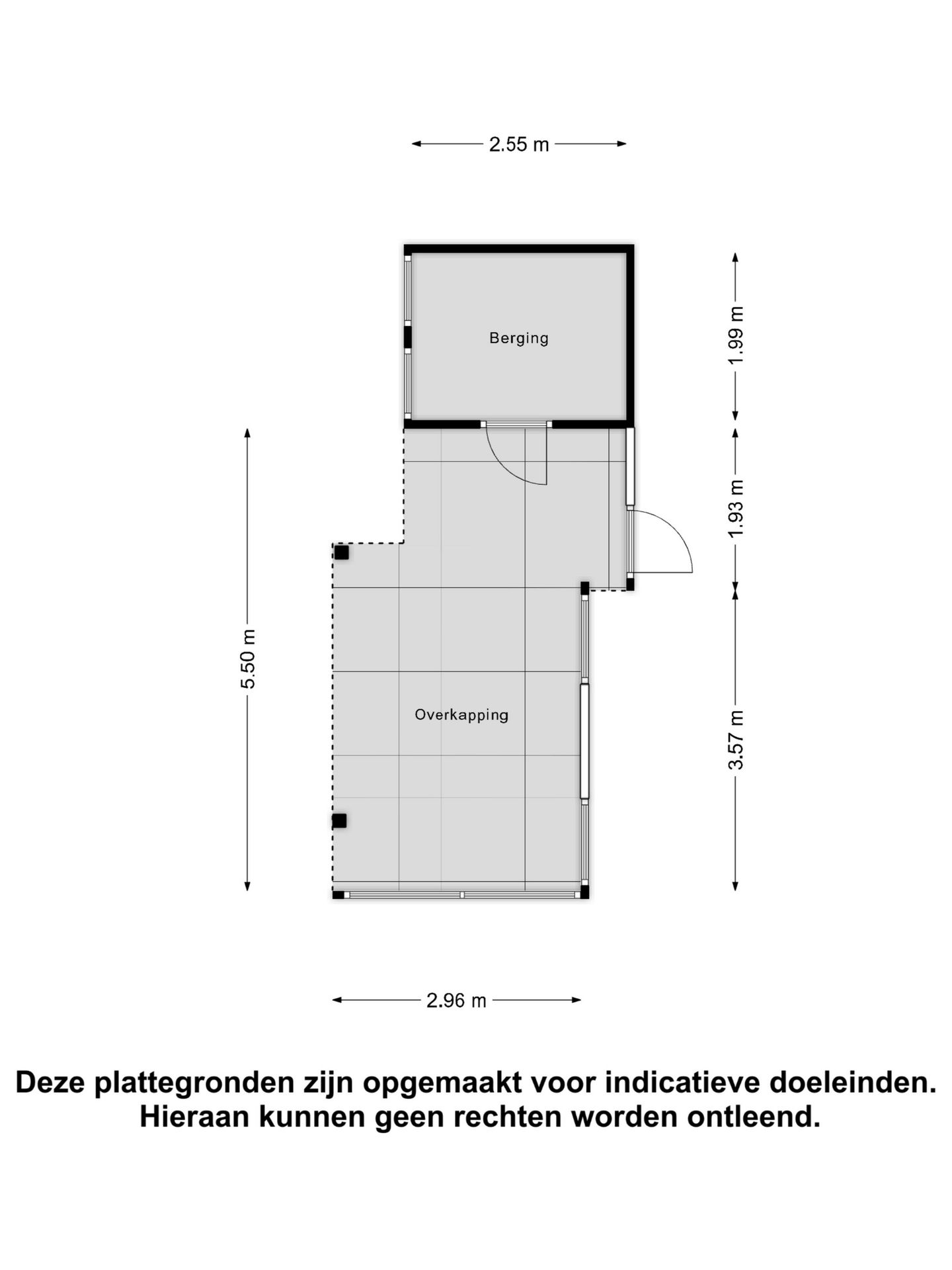 2.55 m

Berging

1.99 m

1.93 m

5.50 m

Overkapping

3.57 m

2.96 m

Deze plattegronden zijn opgemaakt voor indicatieve doeleinden.
Hieraan kunnen geen rechten worden ontleend.